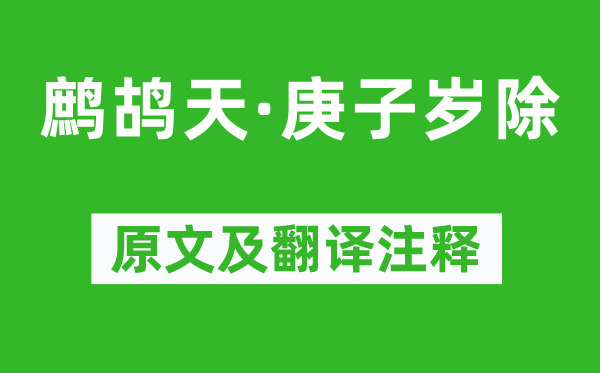 鹧鸪天·庚子岁除

原文及翻译注释